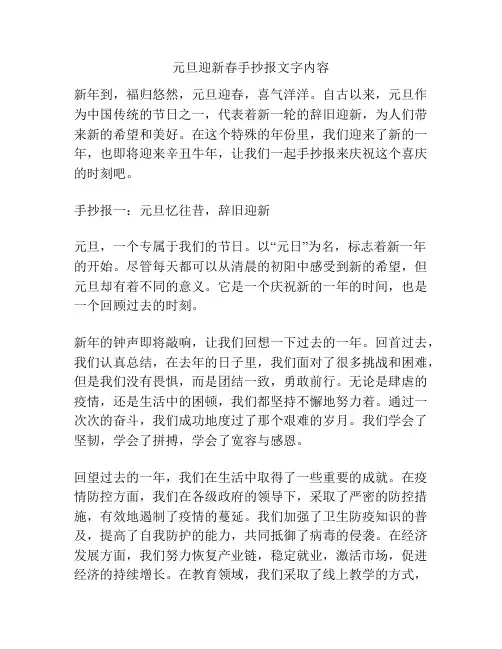 元旦迎新春手抄报文字内容

新年到，福归悠然，元旦迎春，喜气洋洋。自古以来，元旦作为中国传统的节日之一，代表着新一轮的辞旧迎新，为人们带来新的希望和美好。在这个特殊的年份里，我们迎来了新的一年，也即将迎来辛丑牛年，让我们一起手抄报来庆祝这个喜庆的时刻吧。

手抄报一：元旦忆往昔，辞旧迎新

元旦，一个专属于我们的节日。以“元日”为名，标志着新一年的开始。尽管每天都可以从清晨的初阳中感受到新的希望，但元旦却有着不同的意义。它是一个庆祝新的一年的时间，也是一个回顾过去的时刻。

新年的钟声即将敲响，让我们回想一下过去的一年。回首过去，我们认真总结，在去年的日子里，我们面对了很多挑战和困难，但是我们没有畏惧，而是团结一致，勇敢前行。无论是肆虐的疫情，还是生活中的困顿，我们都坚持不懈地努力着。通过一次次的奋斗，我们成功地度过了那个艰难的岁月。我们学会了坚韧，学会了拼搏，学会了宽容与感恩。

回望过去的一年，我们在生活中取得了一些重要的成就。在疫情防控方面，我们在各级政府的领导下，采取了严密的防控措施，有效地遏制了疫情的蔓延。我们加强了卫生防疫知识的普及，提高了自我防护的能力，共同抵御了病毒的侵袭。在经济发展方面，我们努力恢复产业链，稳定就业，激活市场，促进经济的持续增长。在教育领域，我们采取了线上教学的方式，